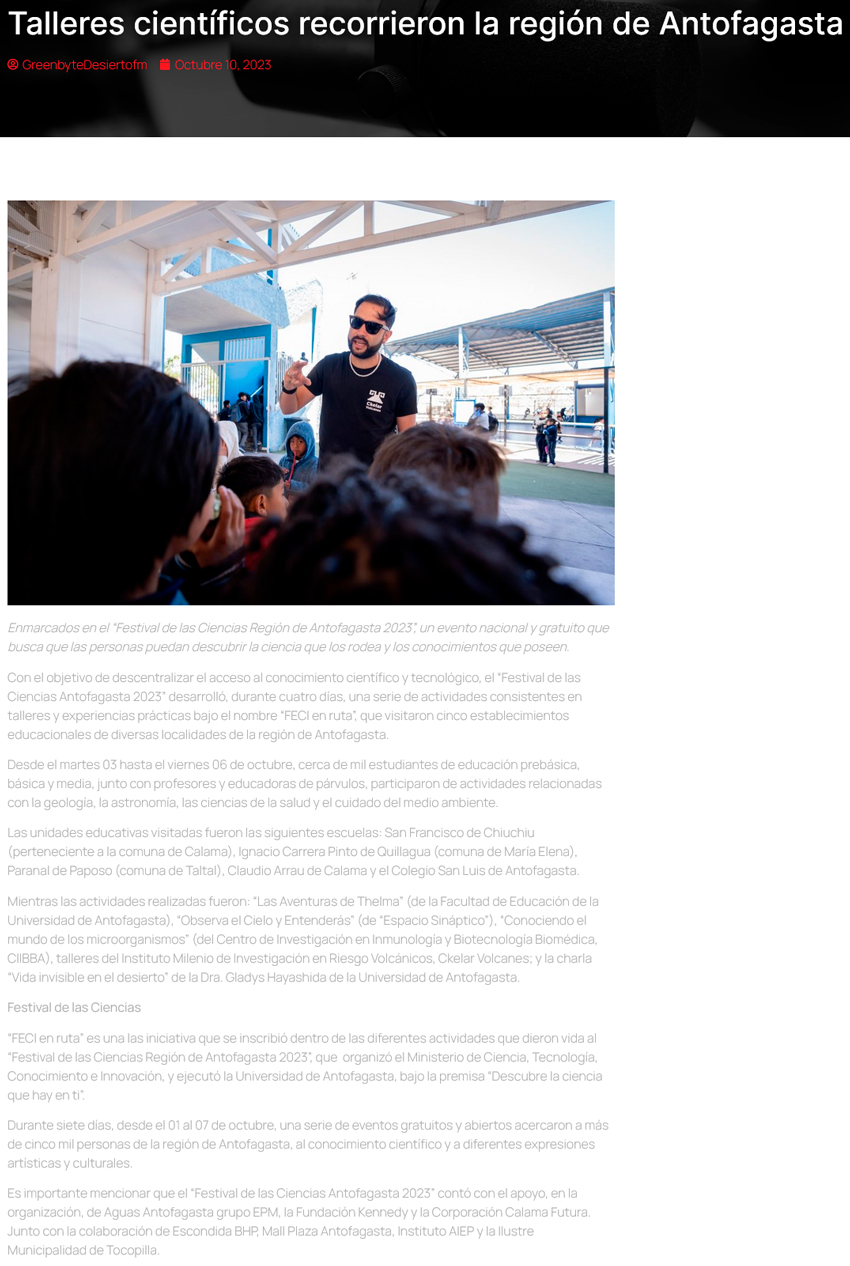 Talleres científicos recorrieron la región de Antofagasta

GreenbyteDesiertofm Octubre 10, 2023

Enmarcados en el "Festival de las Ciencias Región de Antofagasta 2023", un evento nacional y gratuito que busca que las personas puedan descubrir la ciencia que los rodea y los conocimientos que poseen.

Con el objetivo de descentralizar el acceso al conocimiento científico y tecnológico, el "Festival de las Ciencias Antofagasta 2023" desarrolló, durante cuatro días, una serie de actividades consistentes en talleres y experiencias prácticas bajo el nombre "FECI en ruta", que visitaron cinco establecimientos educacionales de diversas localidades de la región de Antofagasta.

Desde el martes 03 hasta el viernes 06 de octubre, cerca de mil estudiantes de educación prebásica, básica y media, junto con profesores y educadoras de párvulos, participaron de actividades relacionadas con la geología, la astronomía, las ciencias de la salud y el cuidado del medio ambiente.

Las unidades educativas visitadas fueron las siguientes escuelas: San Francisco de Chiuchiu (perteneciente a la comuna de Calama), Ignacio Carrera Pinto de Quillagua (comuna de María Elena), Paranal de Paposo (comuna de Taltal), Claudio Arrau de Calama y el Colegio San Luis de Antofagasta.

Mientras las actividades realizadas fueron: "Las Aventuras de Thelma" (de la Facultad de Educación de la Universidad de Antofagasta), "Observa el Cielo y Entenderás" (de "Espacio Sináptico"), "Conociendo el mundo de los microorganismos" (del Centro de Investigación en Inmunología y Biotecnología Biomédica, CIIBBA), talleres del Instituto Milenio de Investigación en Riesgo Volcánicos, Ckelar Volcanes; y la charla "Vida invisible en el desierto" de la Dra. Gladys Hayashida de la Universidad de Antofagasta.

Festival de las Ciencias

"FECI en ruta" es una las iniciativa que se inscribió dentro de las diferentes actividades que dieron vida al "Festival de las Ciencias Región de Antofagasta 2023", que organizó el Ministerio de Ciencia, Tecnología, Conocimiento e Innovación, y ejecutó la Universidad de Antofagasta, bajo la premisa "Descubre la ciencia que hay en ti".

Durante siete días, desde el 01 al 07 de octubre, una serie de eventos gratuitos y abiertos acercaron a más de cinco mil personas de la región de Antofagasta, al conocimiento científico y a diferentes expresiones artísticas y culturales.

Es importante mencionar que el "Festival de las Ciencias Antofagasta 2023" contó con el apoyo, en la organización, de Aguas Antofagasta grupo EPM, la Fundación Kennedy y la Corporación Calama Futura. Junto con la colaboración de Escondida BHP, Mall Plaza Antofagasta, Instituto AIEP y la Ilustre Municipalidad de Tocopilla.